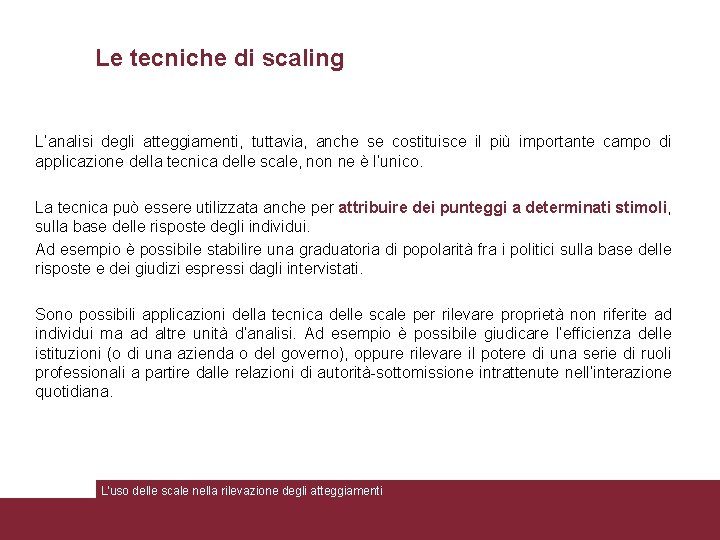 Le tecniche di scaling

L'analisi degli atteggiamenti, tuttavia, anche se costituisce il più importante campo di applicazione della tecnica delle scale, non ne è l'unico.

La tecnica può essere utilizzata anche per attribuire dei punteggi a determinati stimoli, sulla base delle risposte degli individui.

Ad esempio è possibile stabilire una graduatoria di popolarità fra i politici sulla base delle risposte e dei giudizi espressi dagli intervistati.

Sono possibili applicazioni della tecnica delle scale per rilevare proprietà non riferite ad individui ma ad altre unità d'analisi. Ad esempio è possibile giudicare l'efficienza delle istituzioni (o di una azienda o del governo), oppure rilevare il potere di una serie di ruoli professionali a partire dalle relazioni di autorità-sottomissione intrattenute nell'interazione quotidiana.

L'uso delle scale nella rilevazione degli atteggiamenti